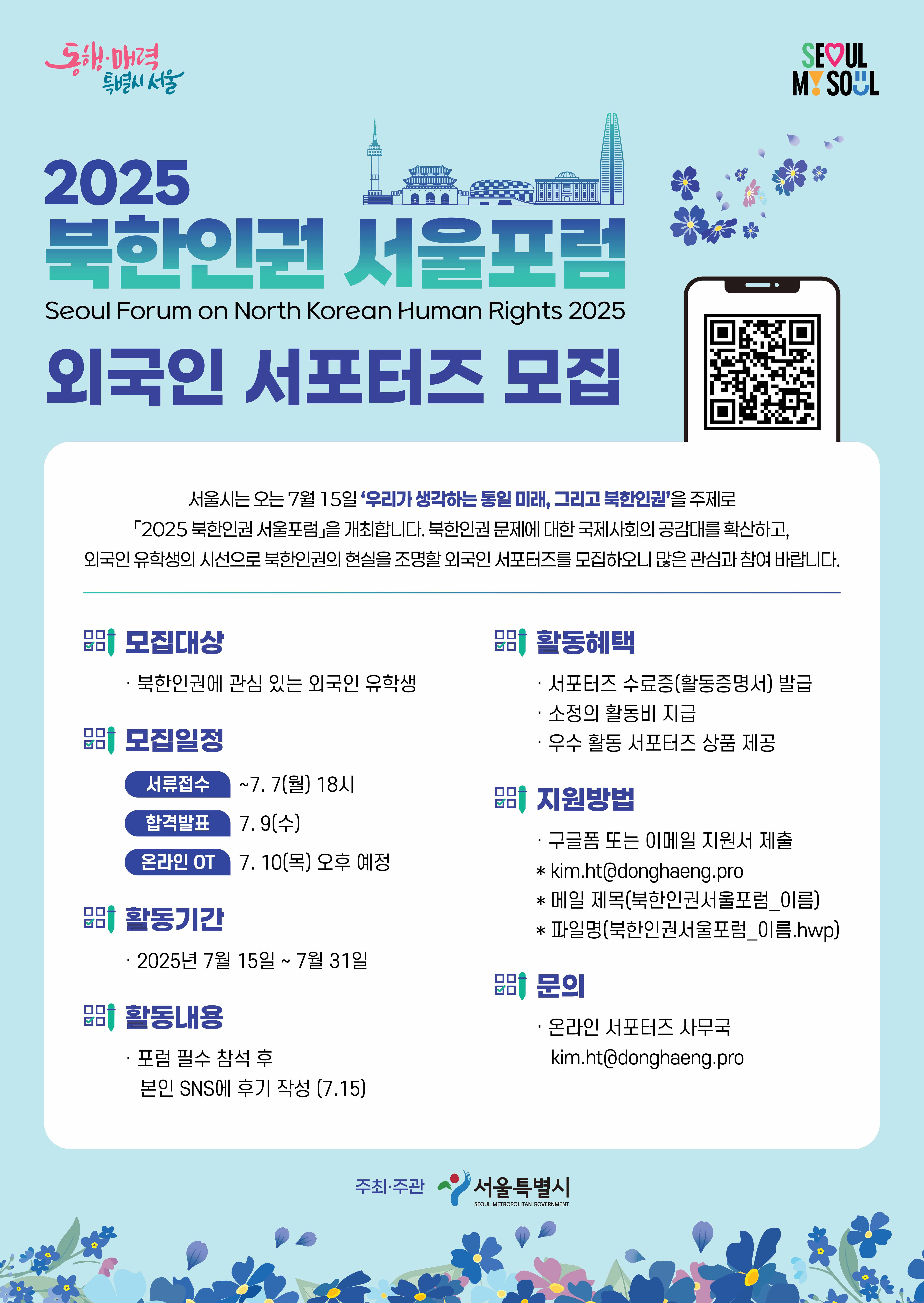 동행·매력
특별시 서울

SEOUL
MY SOUL

2025
북한인권 서울포럼
Seoul Forum on North Korean Human Rights 2025
외국인 서포터즈 모집

서울시는 오는 7월 15일 '우리가 생각하는 통일 미래, 그리고 북한인권'을 주제로 「2025 북한인권 서울포럼」을 개최합니다. 북한인권 문제에 대한 국제사회의 공감대를 확산하고, 외국인 유학생의 시선으로 북한인권의 현실을 조명할 외국인 서포터즈를 모집하오니 많은 관심과 참여 바랍니다.

모집대상
· 북한인권에 관심 있는 외국인 유학생

모집일정
서류접수 ~7. 7(월) 18시
합격발표 7. 9(수)
온라인 OT 7. 10(목) 오후 예정

활동기간
· 2025년 7월 15일 ~ 7월 31일

활동내용
· 포럼 필수 참석 후
본인 SNS에 후기 작성 (7.15)

활동혜택
· 서포터즈 수료증(활동증명서) 발급
· 소정의 활동비 지급
· 우수 활동 서포터즈 상품 제공

지원방법
· 구글폼 또는 이메일 지원서 제출
* kim.ht@donghaeng.pro
* 메일 제목(북한인권서울포럼_이름)
* 파일명(북한인권서울포럼_이름.hwp)

문의
· 온라인 서포터즈 사무국
kim.ht@donghaeng.pro

주최·주관 서울특별시
SEOUL METROPOLITAN GOVERNMENT